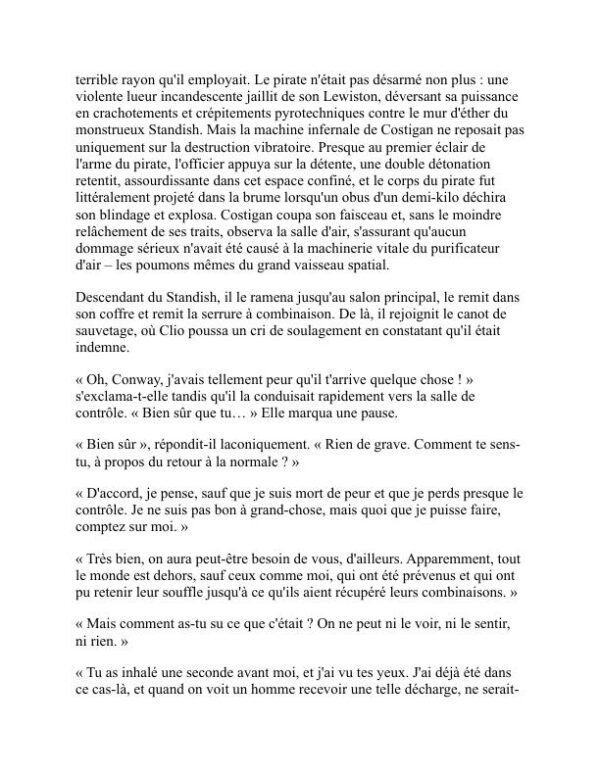 terrible rayon qu'il employait. Le pirate n'était pas désarmé non plus : une violente lueur incandescente jaillit de son Lewiston, déversant sa puissance en crachotements et crépitements pyrotechniques contre le mur d'éther du monstrueux Standish. Mais la machine infernale de Costigan ne reposait pas uniquement sur la destruction vibratoire. Presque au premier éclair de l'arme du pirate, l'officier appuya sur la détente, une double détonation retentit, assourdissante dans cet espace confiné, et le corps du pirate fut littéralement projeté dans la brume lorsqu'un obus d'un demi-kilo déchira son blindage et explosa. Costigan coupa son faisceau et, sans le moindre relâchement de ses traits, observa la salle d'air, s'assurant qu'aucun dommage sérieux n'avait été causé à la machinerie vitale du purificateur d'air – les poumons mêmes du grand vaisseau spatial.

Descendant du Standish, il le ramena jusqu'au salon principal, le remit dans son coffre et remit la serrure à combinaison. De là, il rejoignit le canot de sauvetage, où Clio poussa un cri de soulagement en constatant qu'il était indemne.

« Oh, Conway, j'avais tellement peur qu'il t'arrive quelque chose ! » s'exclama-t-elle tandis qu'il la conduisait rapidement vers la salle de contrôle. « Bien sûr que tu… » Elle marqua une pause.

« Bien sûr », répondit-il laconiquement. « Rien de grave. Comment te sens-tu, à propos du retour à la normale ? »

« D'accord, je pense, sauf que je suis mort de peur et que je perds presque le contrôle. Je ne suis pas bon à grand-chose, mais quoi que je puisse faire, comptez sur moi. »

« Très bien, on aura peut-être besoin de vous, d'ailleurs. Apparemment, tout le monde est dehors, sauf ceux comme moi, qui ont été prévenus et qui ont pu retenir leur souffle jusqu'à ce qu'ils aient récupéré leurs combinaisons. »

« Mais comment as-tu su ce que c'était ? On ne peut ni le voir, ni le sentir, ni rien. »

« Tu as inhalé une seconde avant moi, et j'ai vu tes yeux. J'ai déjà été dans ce cas-là, et quand on voit un homme recevoir une telle décharge, ne serait-